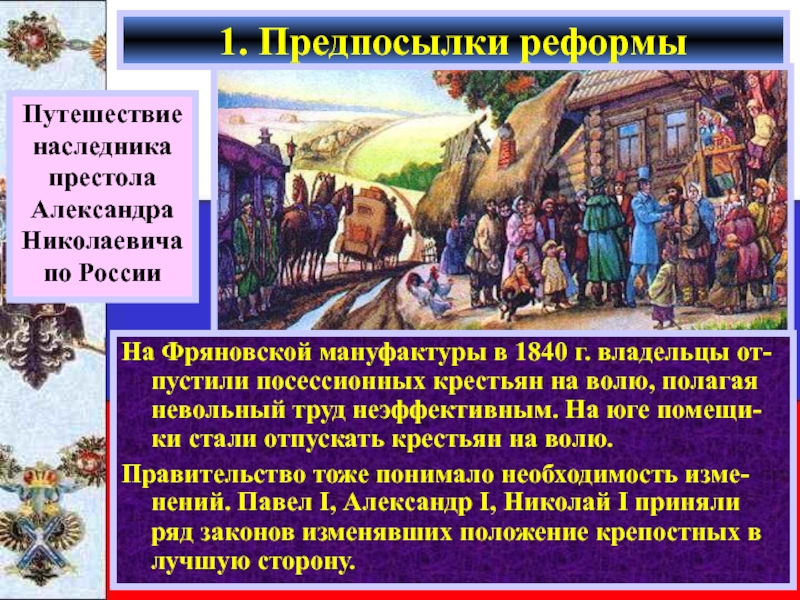 1. Предпосылки реформы

Путешествие наследника престола Александра Николаевича по России

На Фряновской мануфактуры в 1840 г. владельцы отпустили посессионных крестьян на волю, полагая невольный труд неэффективным. На юге помещики стали отпускать крестьян на волю.

Правительство тоже понимало необходимость изменений. Павел I, Александр I, Николай I приняли ряд законов изменявших положение крепостных в лучшую сторону.